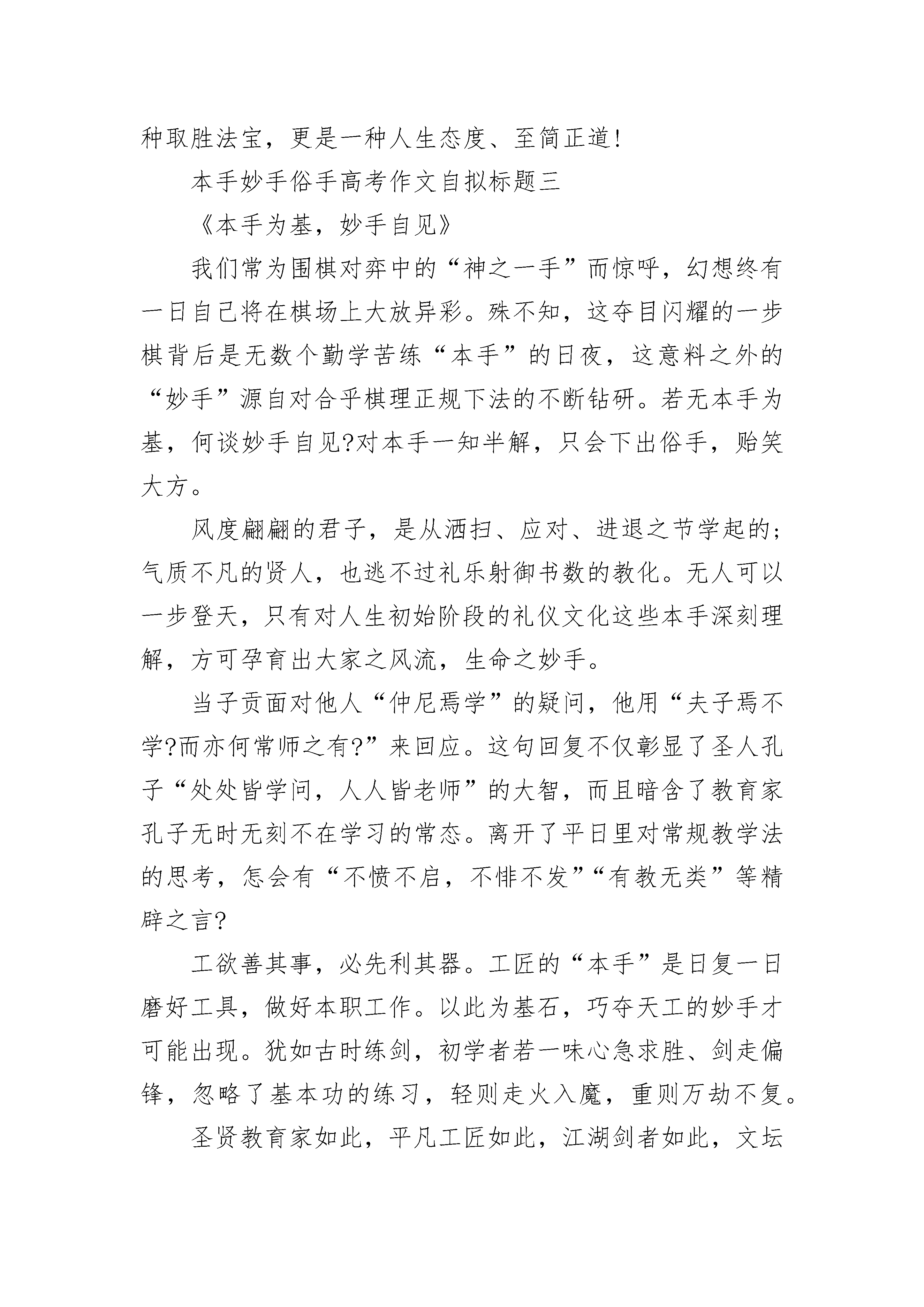 种取胜法宝，更是一种人生态度、至简正道!

本手妙手俗手高考作文自拟标题三

《本手为基，妙手自见》

我们常为围棋对弈中的“神之一手”而惊呼，幻想终有一日自己将在棋场上大放异彩。殊不知，这夺目闪耀的一步棋背后是无数个勤学苦练“本手”的日夜，这意料之外的“妙手”源自对合乎棋理正规下法的不断钻研。若无本手为基，何谈妙手自见?对本手一知半解，只会下出俗手，贻笑大方。

风度翩翩的君子，是从洒扫、应对、进退之节学起的;气质不凡的贤人，也逃不过礼乐射御书数的教化。无人可以一步登天，只有对人生初始阶段的礼仪文化这些本手深刻理解，方可孕育出大家之风流，生命之妙手。

当子贡面对他人“仲尼焉学”的疑问，他用“夫子焉不学?而亦何常师之有?”来回应。这句回复不仅彰显了圣人孔子“处处皆学问，人人皆老师”的大智，而且暗含了教育家孔子无时无刻不在学习的常态。离开了平日里对常规教学法的思考，怎会有“不愤不启，不悱不发”“有教无类”等精辟之言?

工欲善其事，必先利其器。工匠的“本手”是日复一日磨好工具，做好本职工作。以此为基石，巧夺天工的妙手才可能出现。犹如古时练剑，初学者若一味心急求胜、剑走偏锋，忽略了基本功的练习，轻则走火入魔，重则万劫不复。

圣贤教育家如此，平凡工匠如此，江湖剑者如此，文坛